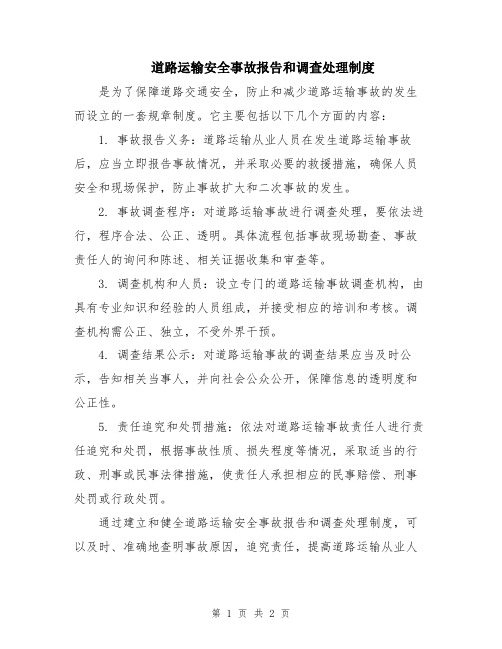 道路运输安全事故报告和调查处理制度

是为了保障道路交通安全，防止和减少道路运输事故的发生而设立的一套规章制度。它主要包括以下几个方面的内容：

1. 事故报告义务：道路运输从业人员在发生道路运输事故后，应当立即报告事故情况，并采取必要的救援措施，确保人员安全和现场保护，防止事故扩大和二次事故的发生。

2. 事故调查程序：对道路运输事故进行调查处理，要依法进行，程序合法、公正、透明。具体流程包括事故现场勘查、事故责任人的询问和陈述、相关证据收集和审查等。

3. 调查机构和人员：设立专门的道路运输事故调查机构，由具有专业知识和经验的人员组成，并接受相应的培训和考核。调查机构需公正、独立，不受外界干预。

4. 调查结果公示：对道路运输事故的调查结果应当及时公示，告知相关当事人，并向社会公众公开，保障信息的透明度和公正性。

5. 责任追究和处罚措施：依法对道路运输事故责任人进行责任追究和处罚，根据事故性质、损失程度等情况，采取适当的行政、刑事或民事法律措施，使责任人承担相应的民事赔偿、刑事处罚或行政处罚。

通过建立和健全道路运输安全事故报告和调查处理制度，可以及时、准确地查明事故原因，追究责任，提高道路运输从业人

第 1 页 共 2 页